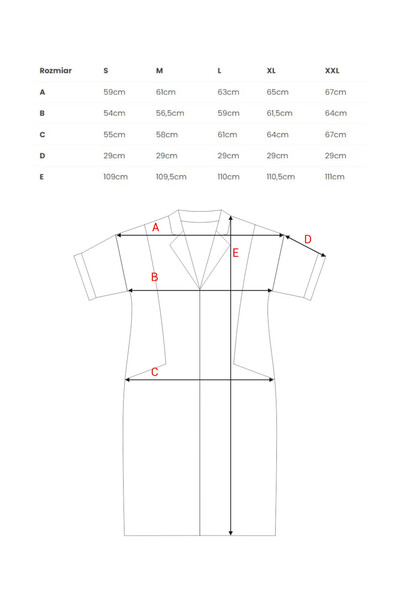 | Rozmiar | S | M | L | XL | XXL |
|---|---|---|---|---|---|
| A | 59cm | 61cm | 63cm | 65cm | 67cm |
| B | 54cm | 56,5cm | 59cm | 61,5cm | 64cm |
| C | 55cm | 58cm | 61cm | 64cm | 67cm |
| D | 29cm | 29cm | 29cm | 29cm | 29cm |
| E | 109cm | 109,5cm | 110cm | 110,5cm | 111cm |

A
D
E
B
C